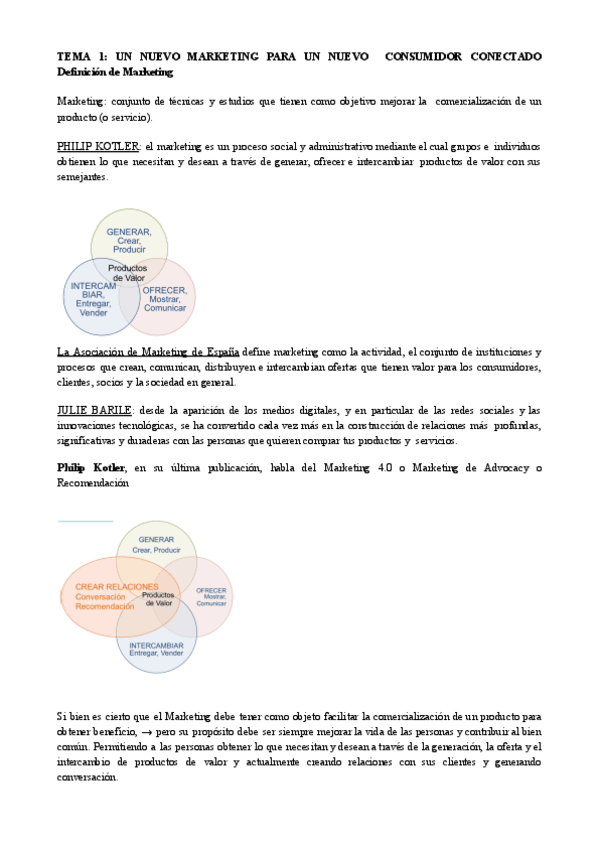 TEMA 1: UN NUEVO MARKETING PARA UN NUEVO CONSUMIDOR CONECTADO
Definición de Marketing

Marketing: conjunto de técnicas y estudios que tienen como objetivo mejorar la comercialización de un producto (o servicio).

PHILIP KOTLER: el marketing es un proceso social y administrativo mediante el cual grupos e individuos obtienen lo que necesitan y desean a través de generar, ofrecer e intercambiar productos de valor con sus semejantes.

GENERAR, Crear, Producir
Productos de Valor
INTERCAMBIAR, Entregar, Vender
OFRECER, Mostrar, Comunicar

La Asociación de Marketing de España define marketing como la actividad, el conjunto de instituciones y procesos que crean, comunican, distribuyen e intercambian ofertas que tienen valor para los consumidores, clientes, socios y la sociedad en general.

JULIE BARILE: desde la aparición de los medios digitales, y en particular de las redes sociales y las innovaciones tecnológicas, se ha convertido cada vez más en la construcción de relaciones más profundas, significativas y duraderas con las personas que quieren comprar tus productos y servicios.

Philip Kotler, en su última publicación, habla del Marketing 4.0 o Marketing de Advocacy o Recomendación

GENERAR
Crear, Producir
CREAR RELACIONES
Conversación
Recomendación
Productos de Valor
OFRECER
Mostrar, Comunicar
INTERCAMBIAR
Entregar, Vender

Si bien es cierto que el Marketing debe tener como objeto facilitar la comercialización de un producto para obtener beneficio, → pero su propósito debe ser siempre mejorar la vida de las personas y contribuir al bien común. Permitiendo a las personas obtener lo que necesitan y desean a través de la generación, la oferta y el intercambio de productos de valor y actualmente creando relaciones con sus clientes y generando conversación.